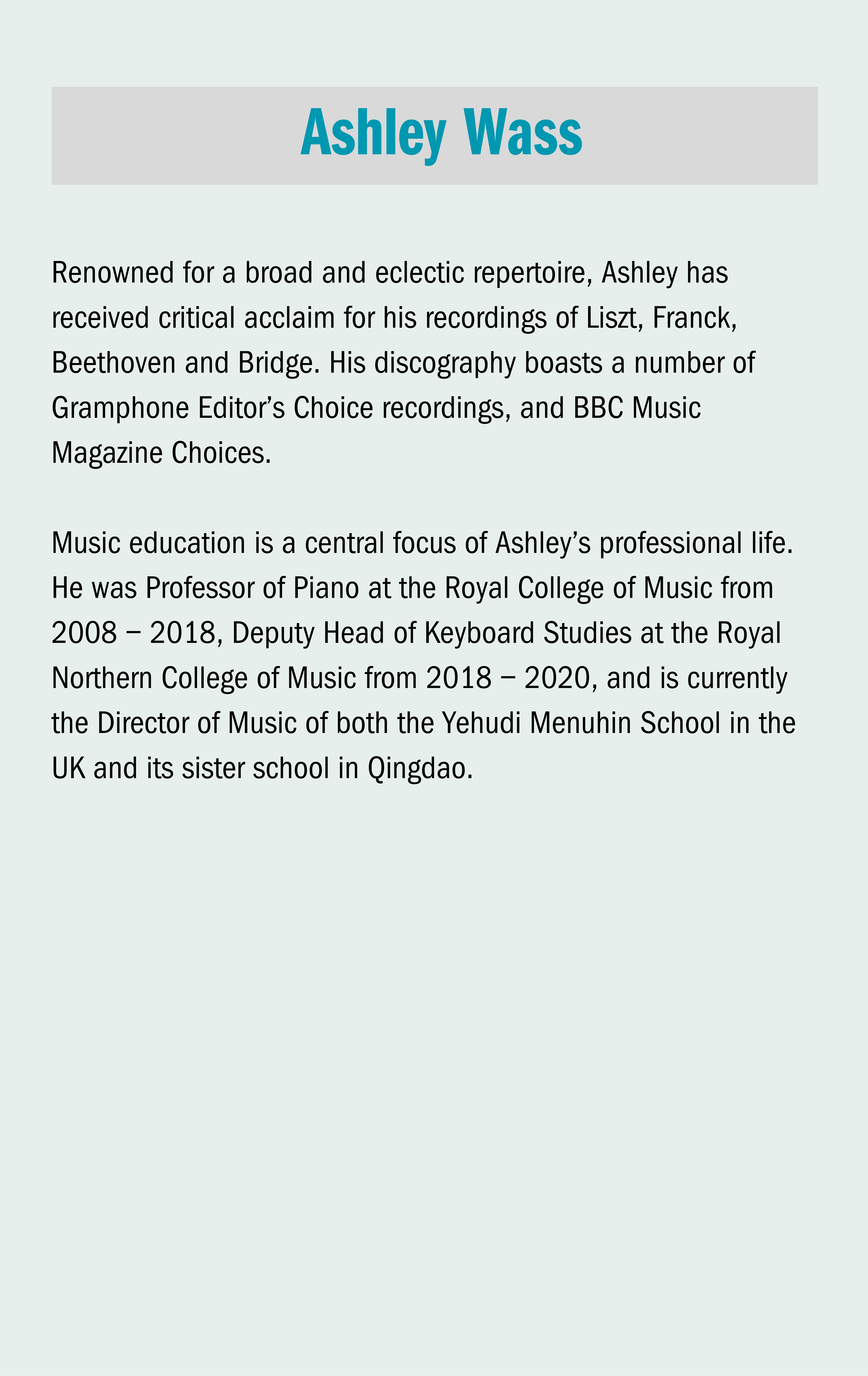 Ashley Wass

Renowned for a broad and eclectic repertoire, Ashley has received critical acclaim for his recordings of Liszt, Franck, Beethoven and Bridge. His discography boasts a number of Gramphone Editor's Choice recordings, and BBC Music Magazine Choices.

Music education is a central focus of Ashley's professional life. He was Professor of Piano at the Royal College of Music from 2008 – 2018, Deputy Head of Keyboard Studies at the Royal Northern College of Music from 2018 – 2020, and is currently the Director of Music of both the Yehudi Menuhin School in the UK and its sister school in Qingdao.